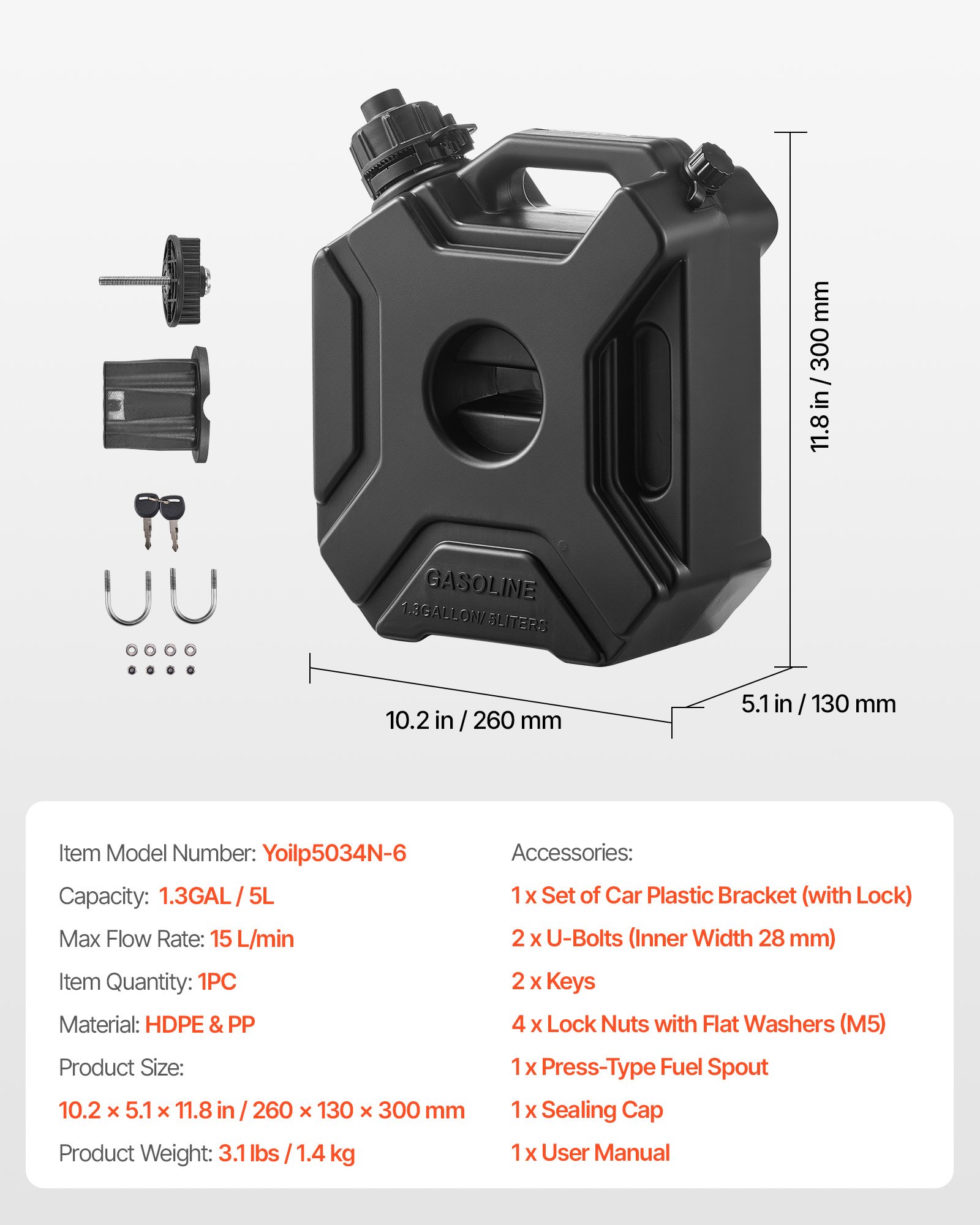 GASOLINE
1.3GALLON/ 5LITERS

11.8 in / 300 mm

10.2 in / 260 mm

5.1 in / 130 mm

Item Model Number: Yoilp5034N-6

Capacity: 1.3GAL / 5L

Max Flow Rate: 15 L/min

Item Quantity: 1PC

Material: HDPE & PP

Product Size:

10.2 × 5.1 × 11.8 in / 260 × 130 × 300 mm

Product Weight: 3.1 lbs / 1.4 kg

Accessories:

1 x Set of Car Plastic Bracket (with Lock)

2 x U-Bolts (Inner Width 28 mm)

2 x Keys

4 x Lock Nuts with Flat Washers (M5)

1 x Press-Type Fuel Spout

1 x Sealing Cap

1 x User Manual